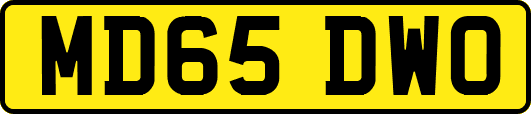 MD65 DWO